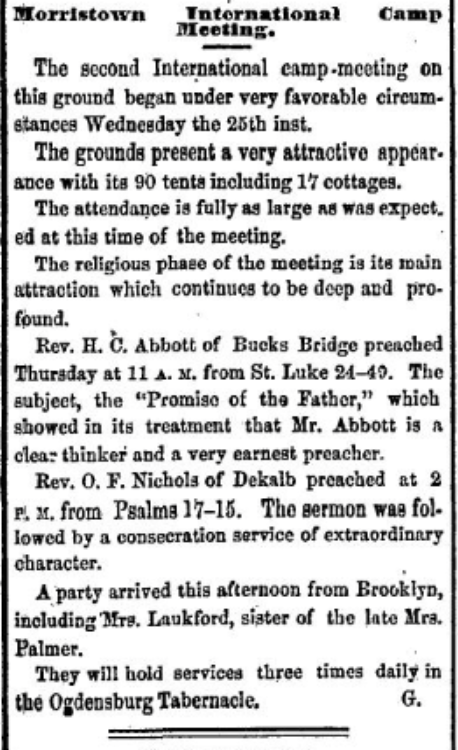 Morristown International Camp Meeting.

The second International camp-meeting on this ground began under very favorable circumstances Wednesday the 25th inst.

The grounds present a very attractive appearance with its 90 tents including 17 cottages.

The attendance is fully as large as was expected at this time of the meeting.

The religious phase of the meeting is its main attraction which continues to be deep and profound.

Rev. H. C. Abbott of Bucks Bridge preached Thursday at 11 A. M. from St. Luke 24–49. The subject, the "Promise of the Father," which showed in its treatment that Mr. Abbott is a clear thinker and a very earnest preacher.

Rev. O. F. Nichols of Dekalb preached at 2 P. M. from Psalms 17–15. The sermon was followed by a consecration service of extraordinary character.

A party arrived this afternoon from Brooklyn, including Mrs. Laukford, sister of the late Mrs. Palmer.

They will hold services three times daily in the Ogdensburg Tabernacle. G.